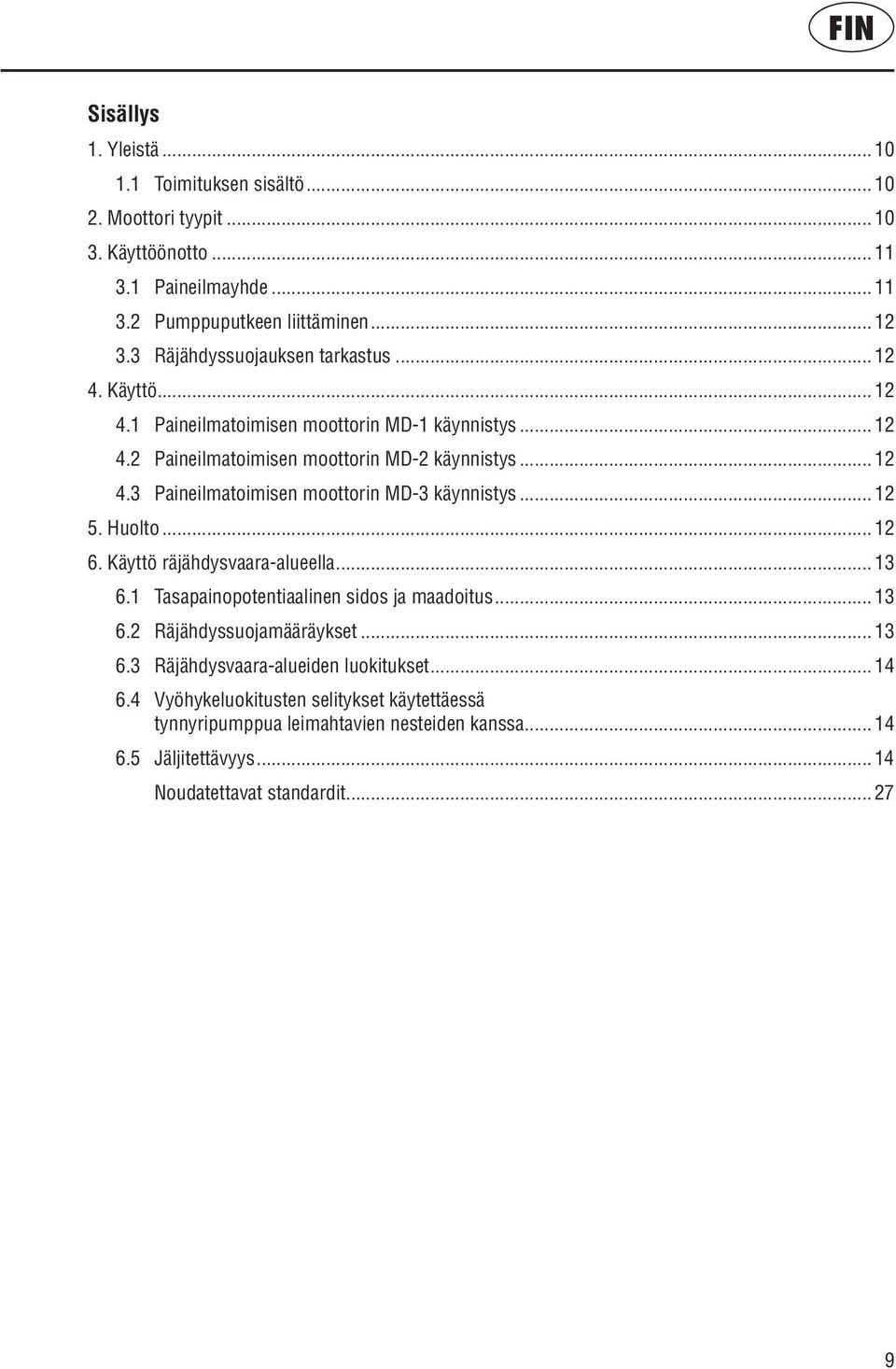 FIN

Sisällys

1. Yleistä ... 10
1.1 Toimituksen sisältö ... 10
2. Moottori tyypit ... 10
3. Käyttöönotto ... 11
3.1 Paineilmayhde ... 11
3.2 Pumppuputkeen liittäminen ... 12
3.3 Räjähdyssuojauksen tarkastus ... 12
4. Käyttö ... 12
4.1 Paineilmatoimisen moottorin MD-1 käynnistys ... 12
4.2 Paineilmatoimisen moottorin MD-2 käynnistys ... 12
4.3 Paineilmatoimisen moottorin MD-3 käynnistys ... 12
5. Huolto ... 12
6. Käyttö räjähdysvaara-alueella ... 13
6.1 Tasapainopotentiaalinen sidos ja maadoitus ... 13
6.2 Räjähdyssuojamääräykset ... 13
6.3 Räjähdysvaara-alueiden luokitukset ... 14
6.4 Vyöhykeluokitusten selitykset käytettäessä tynnyripumppua leimahtavien nesteiden kanssa ... 14
6.5 Jäljitettävyys ... 14
Noudatettavat standardit ... 27

9